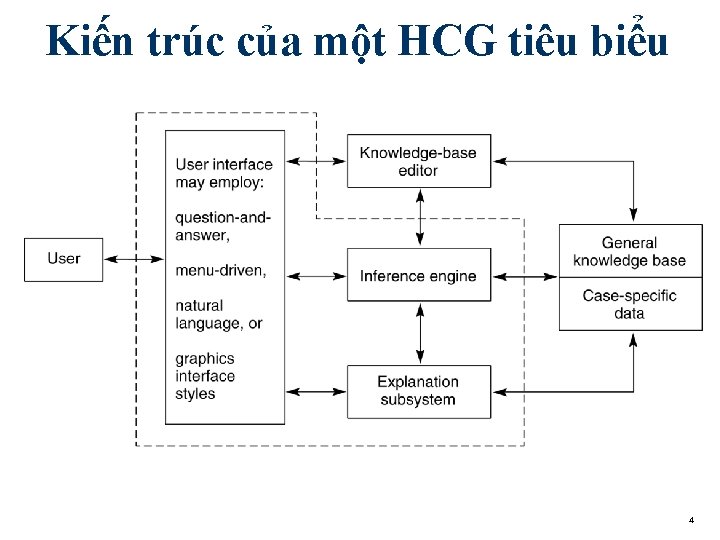 Kiến trúc của một HCG tiêu biểu

User

User interface may employ:

question-and-answer,

menu-driven,

natural language, or

graphics interface styles

Knowledge-base editor

Inference engine

Explanation subsystem

General knowledge base

Case-specific data

4